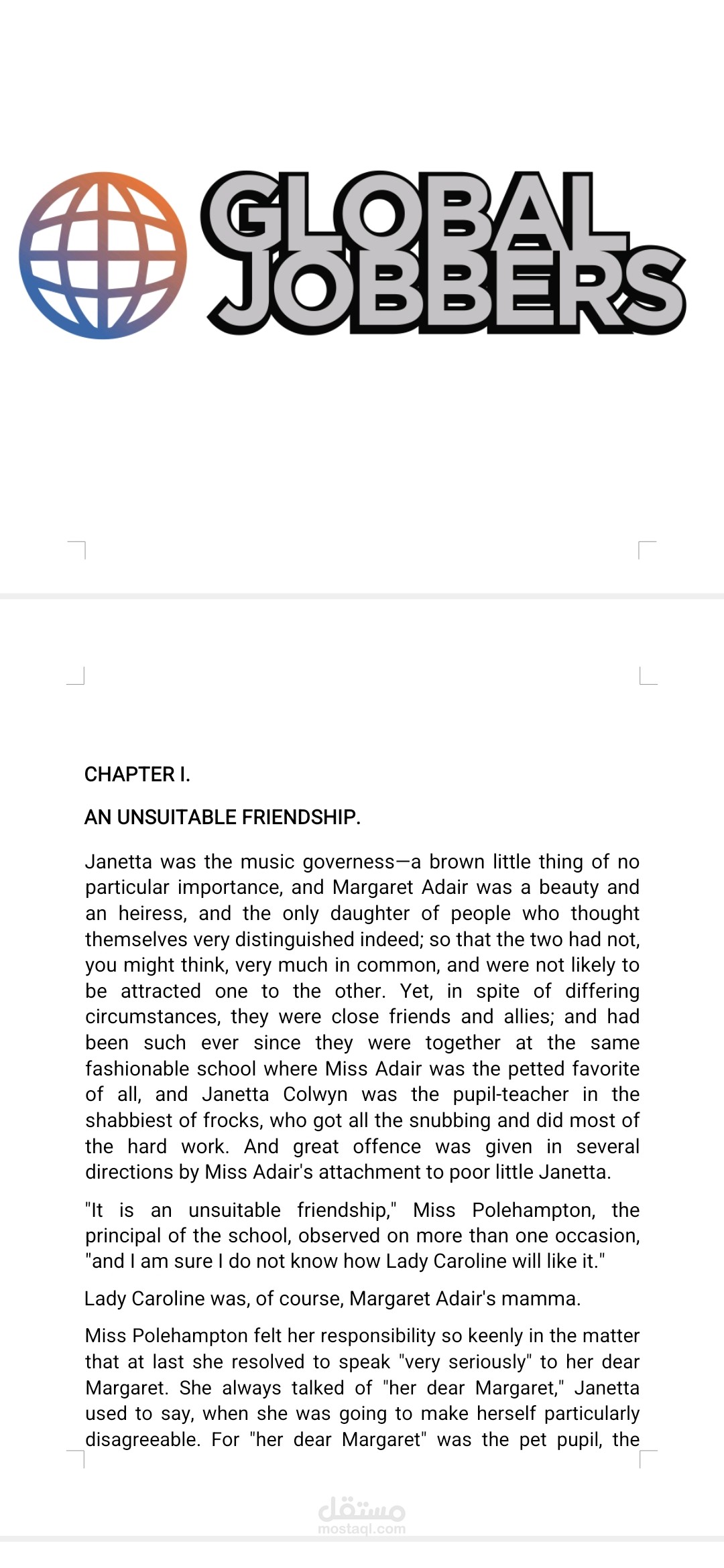 GLOBAL JOBBERS

CHAPTER I.

AN UNSUITABLE FRIENDSHIP.

Janetta was the music governess—a brown little thing of no particular importance, and Margaret Adair was a beauty and an heiress, and the only daughter of people who thought themselves very distinguished indeed; so that the two had not, you might think, very much in common, and were not likely to be attracted one to the other. Yet, in spite of differing circumstances, they were close friends and allies; and had been such ever since they were together at the same fashionable school where Miss Adair was the petted favorite of all, and Janetta Colwyn was the pupil-teacher in the shabbiest of frocks, who got all the snubbing and did most of the hard work. And great offence was given in several directions by Miss Adair's attachment to poor little Janetta.

"It is an unsuitable friendship," Miss Polehampton, the principal of the school, observed on more than one occasion, "and I am sure I do not know how Lady Caroline will like it."

Lady Caroline was, of course, Margaret Adair's mamma.

Miss Polehampton felt her responsibility so keenly in the matter that at last she resolved to speak "very seriously" to her dear Margaret. She always talked of "her dear Margaret," Janetta used to say, when she was going to make herself particularly disagreeable. For "her dear Margaret" was the pet pupil, the

مستقل
mostaql.com